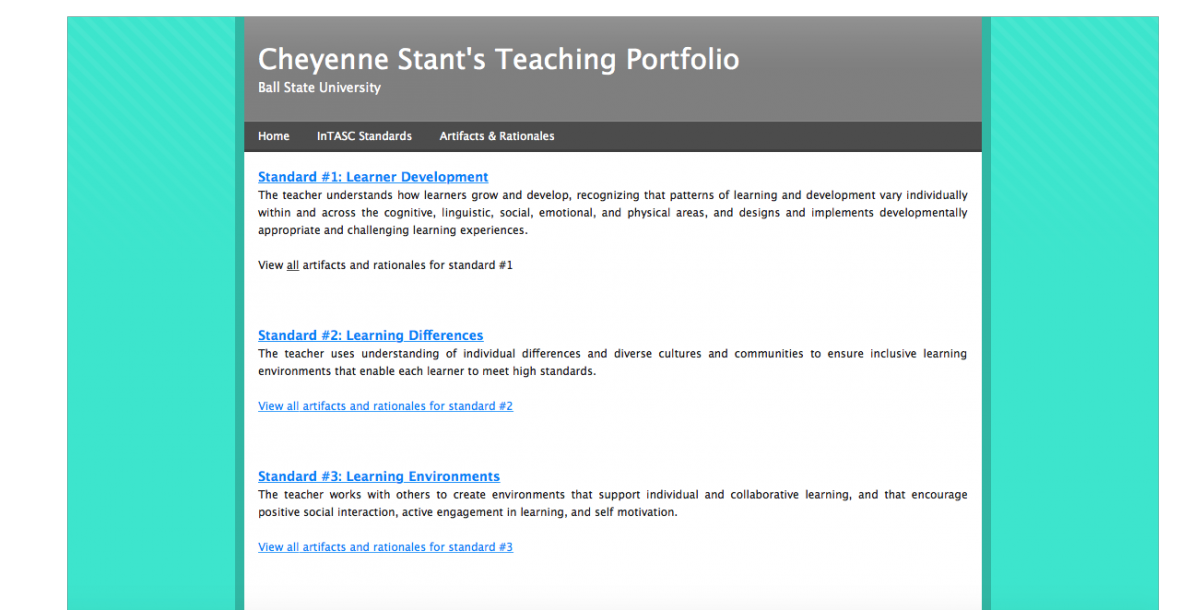 Cheyenne Stant's Teaching Portfolio
Ball State University

Home InTASC Standards Artifacts & Rationales

Standard #1: Learner Development
The teacher understands how learners grow and develop, recognizing that patterns of learning and development vary individually within and across the cognitive, linguistic, social, emotional, and physical areas, and designs and implements developmentally appropriate and challenging learning experiences.

View all artifacts and rationales for standard #1

Standard #2: Learning Differences
The teacher uses understanding of individual differences and diverse cultures and communities to ensure inclusive learning environments that enable each learner to meet high standards.

View all artifacts and rationales for standard #2

Standard #3: Learning Environments
The teacher works with others to create environments that support individual and collaborative learning, and that encourage positive social interaction, active engagement in learning, and self motivation.

View all artifacts and rationales for standard #3